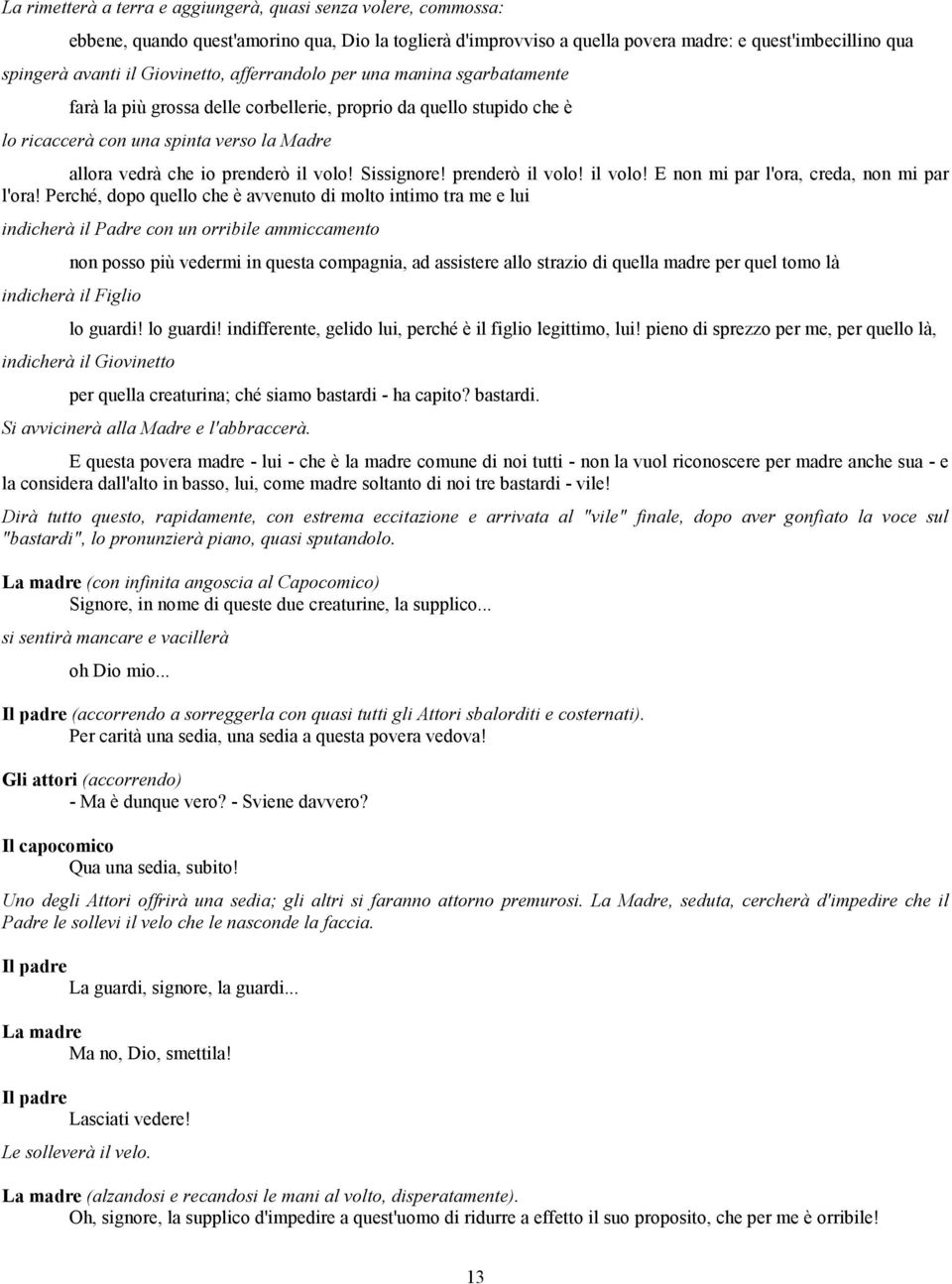 La rimetterà a terra e aggiungerà, quasi senza volere, commossa:

ebbene, quando quest'amorino qua, Dio la toglierà d'improvviso a quella povera madre: e quest'imbecillino qua

spingerà avanti il Giovinetto, afferrandolo per una manina sgarbatamente

farà la più grossa delle corbellerie, proprio da quello stupido che è

lo ricaccerà con una spinta verso la Madre

allora vedrà che io prenderò il volo! Sissignore! prenderò il volo! il volo! E non mi par l'ora, creda, non mi par l'ora! Perché, dopo quello che è avvenuto di molto intimo tra me e lui

indicherà il Padre con un orribile ammiccamento

non posso più vedermi in questa compagnia, ad assistere allo strazio di quella madre per quel tomo là

indicherà il Figlio

lo guardi! lo guardi! indifferente, gelido lui, perché è il figlio legittimo, lui! pieno di sprezzo per me, per quello là,

indicherà il Giovinetto

per quella creaturina; ché siamo bastardi - ha capito? bastardi.

Si avvicinerà alla Madre e l'abbraccerà.

E questa povera madre - lui - che è la madre comune di noi tutti - non la vuol riconoscere per madre anche sua - e la considera dall'alto in basso, lui, come madre soltanto di noi tre bastardi - vile!

Dirà tutto questo, rapidamente, con estrema eccitazione e arrivata al "vile" finale, dopo aver gonfiato la voce sul "bastardi", lo pronunzierà piano, quasi sputandolo.

La madre (con infinita angoscia al Capocomico)
Signore, in nome di queste due creaturine, la supplico...

si sentirà mancare e vacillerà

oh Dio mio...

Il padre (accorrendo a sorreggerla con quasi tutti gli Attori sbalorditi e costernati).
Per carità una sedia, una sedia a questa povera vedova!

Gli attori (accorrendo)
- Ma è dunque vero? - Sviene davvero?

Il capocomico
Qua una sedia, subito!

Uno degli Attori offrirà una sedia; gli altri si faranno attorno premurosi. La Madre, seduta, cercherà d'impedire che il Padre le sollevi il velo che le nasconde la faccia.

Il padre
La guardi, signore, la guardi...

La madre
Ma no, Dio, smettila!

Il padre
Lasciati vedere!

Le solleverà il velo.

La madre (alzandosi e recandosi le mani al volto, disperatamente).
Oh, signore, la supplico d'impedire a quest'uomo di ridurre a effetto il suo proposito, che per me è orribile!

13